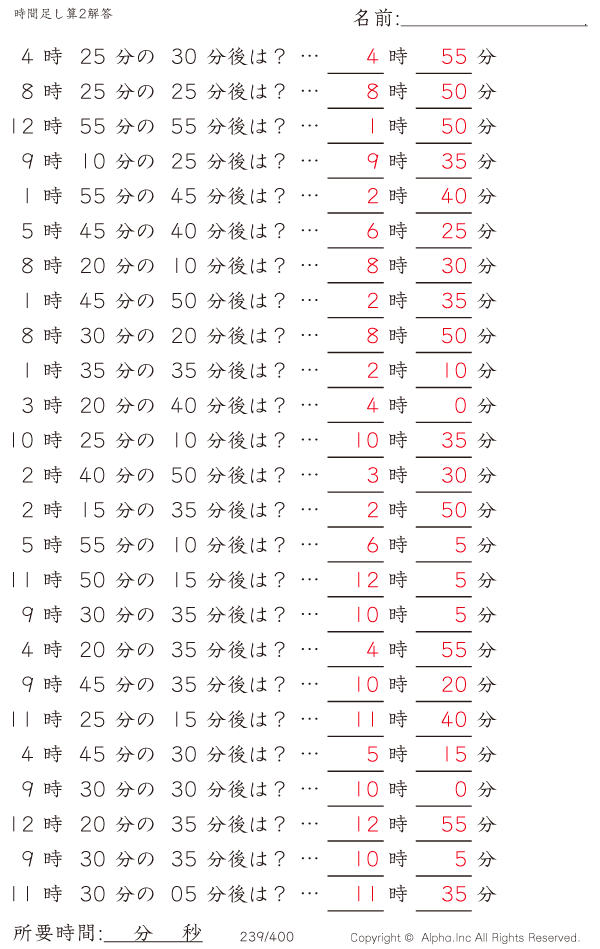 時間足し算2解答

名前:

4 時 25 分の 30 分後は？ … 4 時 55 分
8 時 25 分の 25 分後は？ … 8 時 50 分
12 時 55 分の 55 分後は？ … 1 時 50 分
9 時 10 分の 25 分後は？ … 9 時 35 分
1 時 55 分の 45 分後は？ … 2 時 40 分
5 時 45 分の 40 分後は？ … 6 時 25 分
8 時 20 分の 10 分後は？ … 8 時 30 分
1 時 45 分の 50 分後は？ … 2 時 35 分
8 時 30 分の 20 分後は？ … 8 時 50 分
1 時 35 分の 35 分後は？ … 2 時 10 分
3 時 20 分の 40 分後は？ … 4 時 0 分
10 時 25 分の 10 分後は？ … 10 時 35 分
2 時 40 分の 50 分後は？ … 3 時 30 分
2 時 15 分の 35 分後は？ … 2 時 50 分
5 時 55 分の 10 分後は？ … 6 時 5 分
11 時 50 分の 15 分後は？ … 12 時 5 分
9 時 30 分の 35 分後は？ … 10 時 5 分
4 時 20 分の 35 分後は？ … 4 時 55 分
9 時 45 分の 35 分後は？ … 10 時 20 分
11 時 25 分の 15 分後は？ … 11 時 40 分
4 時 45 分の 30 分後は？ … 5 時 15 分
9 時 30 分の 30 分後は？ … 10 時 0 分
12 時 20 分の 35 分後は？ … 12 時 55 分
9 時 30 分の 35 分後は？ … 10 時 5 分
11 時 30 分の 05 分後は？ … 11 時 35 分

所要時間: 分 秒

239/400

Copyright © Alpha.Inc All Rights Reserved.